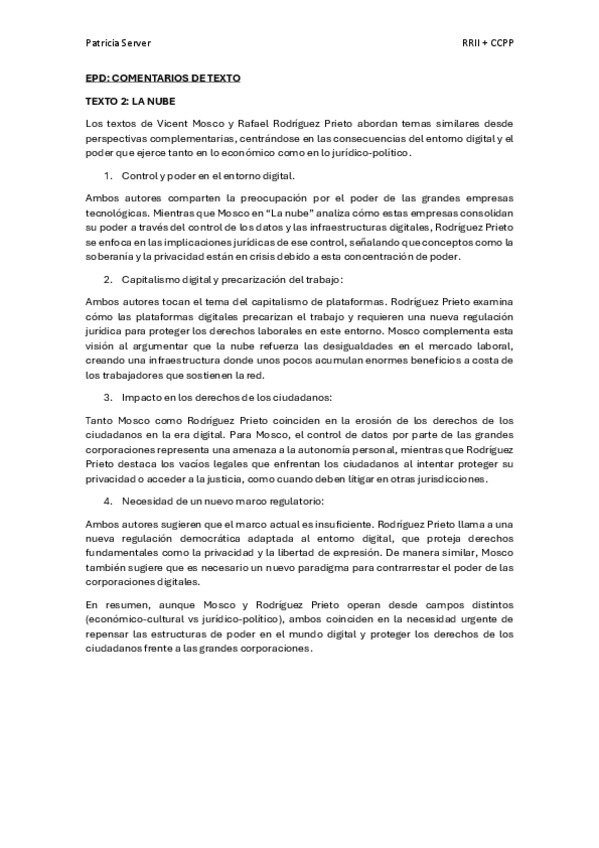 Patricia Server

RRII + CCPP

EPD: COMENTARIOS DE TEXTO

TEXTO 2: LA NUBE

Los textos de Vicent Mosco y Rafael Rodríguez Prieto abordan temas similares desde perspectivas complementarias, centrándose en las consecuencias del entorno digital y el poder que ejerce tanto en lo económico como en lo jurídico-político.

1. Control y poder en el entorno digital.

Ambos autores comparten la preocupación por el poder de las grandes empresas tecnológicas. Mientras que Mosco en "La nube" analiza cómo estas empresas consolidan su poder a través del control de los datos y las infraestructuras digitales, Rodríguez Prieto se enfoca en las implicaciones jurídicas de ese control, señalando que conceptos como la soberanía y la privacidad están en crisis debido a esta concentración de poder.

2. Capitalismo digital y precarización del trabajo:

Ambos autores tocan el tema del capitalismo de plataformas. Rodríguez Prieto examina cómo las plataformas digitales precarizan el trabajo y requieren una nueva regulación jurídica para proteger los derechos laborales en este entorno. Mosco complementa esta visión al argumentar que la nube refuerza las desigualdades en el mercado laboral, creando una infraestructura donde unos pocos acumulan enormes beneficios a costa de los trabajadores que sostienen la red.

3. Impacto en los derechos de los ciudadanos:

Tanto Mosco como Rodríguez Prieto coinciden en la erosión de los derechos de los ciudadanos en la era digital. Para Mosco, el control de datos por parte de las grandes corporaciones representa una amenaza a la autonomía personal, mientras que Rodríguez Prieto destaca los vacíos legales que enfrentan los ciudadanos al intentar proteger su privacidad o acceder a la justicia, como cuando deben litigar en otras jurisdicciones.

4. Necesidad de un nuevo marco regulatorio:

Ambos autores sugieren que el marco actual es insuficiente. Rodríguez Prieto llama a una nueva regulación democrática adaptada al entorno digital, que proteja derechos fundamentales como la privacidad y la libertad de expresión. De manera similar, Mosco también sugiere que es necesario un nuevo paradigma para contrarrestar el poder de las corporaciones digitales.

En resumen, aunque Mosco y Rodríguez Prieto operan desde campos distintos (económico-cultural vs jurídico-político), ambos coinciden en la necesidad urgente de repensar las estructuras de poder en el mundo digital y proteger los derechos de los ciudadanos frente a las grandes corporaciones.